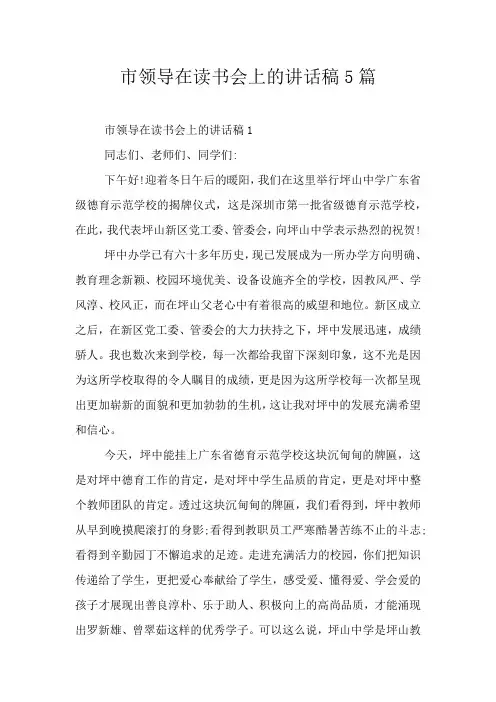 市领导在读书会上的讲话稿5篇

市领导在读书会上的讲话稿1

同志们、老师们、同学们:

下午好!迎着冬日午后的暖阳，我们在这里举行坪山中学广东省级德育示范学校的揭牌仪式，这是深圳市第一批省级德育示范学校，在此，我代表坪山新区党工委、管委会，向坪山中学表示热烈的祝贺!

坪中办学已有六十多年历史，现已发展成为一所办学方向明确、教育理念新颖、校园环境优美、设备设施齐全的学校，因教风严、学风淳、校风正，而在坪山父老心中有着很高的威望和地位。新区成立之后，在新区党工委、管委会的大力扶持之下，坪中发展迅速，成绩骄人。我也数次来到学校，每一次都给我留下深刻印象，这不光是因为这所学校取得的令人瞩目的成绩，更是因为这所学校每一次都呈现出更加崭新的面貌和更加勃勃的生机，这让我对坪中的发展充满希望和信心。

今天，坪中能挂上广东省德育示范学校这块沉甸甸的牌匾，这是对坪中德育工作的肯定，是对坪中学生品质的肯定，更是对坪中整个教师团队的肯定。透过这块沉甸甸的牌匾，我们看得到，坪中教师从早到晚摸爬滚打的身影;看得到教职员工严寒酷暑苦练不止的斗志;看得到辛勤园丁不懈追求的足迹。走进充满活力的校园，你们把知识传递给了学生，更把爱心奉献给了学生，感受爱、懂得爱、学会爱的孩子才展现出善良淳朴、乐于助人、积极向上的高尚品质，才能涌现出罗新雄、曾翠茹这样的优秀学子。可以这么说，坪山中学是坪山教